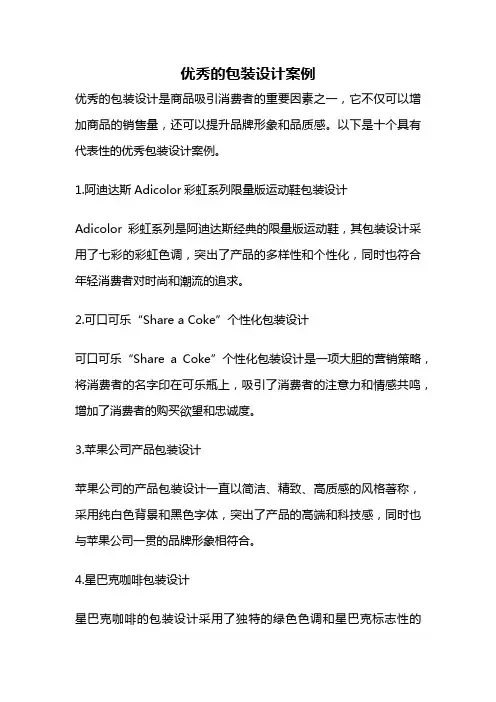 优秀的包装设计案例

优秀的包装设计是商品吸引消费者的重要因素之一，它不仅可以增加商品的销售量，还可以提升品牌形象和品质感。以下是十个具有代表性的优秀包装设计案例。

1.阿迪达斯 Adicolor 彩虹系列限量版运动鞋包装设计

Adicolor 彩虹系列是阿迪达斯经典的限量版运动鞋，其包装设计采用了七彩的彩虹色调，突出了产品的多样性和个性化，同时也符合年轻消费者对时尚和潮流的追求。

2.可口可乐“Share a Coke”个性化包装设计

可口可乐“Share a Coke”个性化包装设计是一项大胆的营销策略，将消费者的名字印在可乐瓶上，吸引了消费者的注意力和情感共鸣，增加了消费者的购买欲望和忠诚度。

3.苹果公司产品包装设计

苹果公司的产品包装设计一直以简洁、精致、高质感的风格著称，采用纯白色背景和黑色字体，突出了产品的高端和科技感，同时也与苹果公司一贯的品牌形象相符合。

4.星巴克咖啡包装设计

星巴克咖啡的包装设计采用了独特的绿色色调和星巴克标志性的